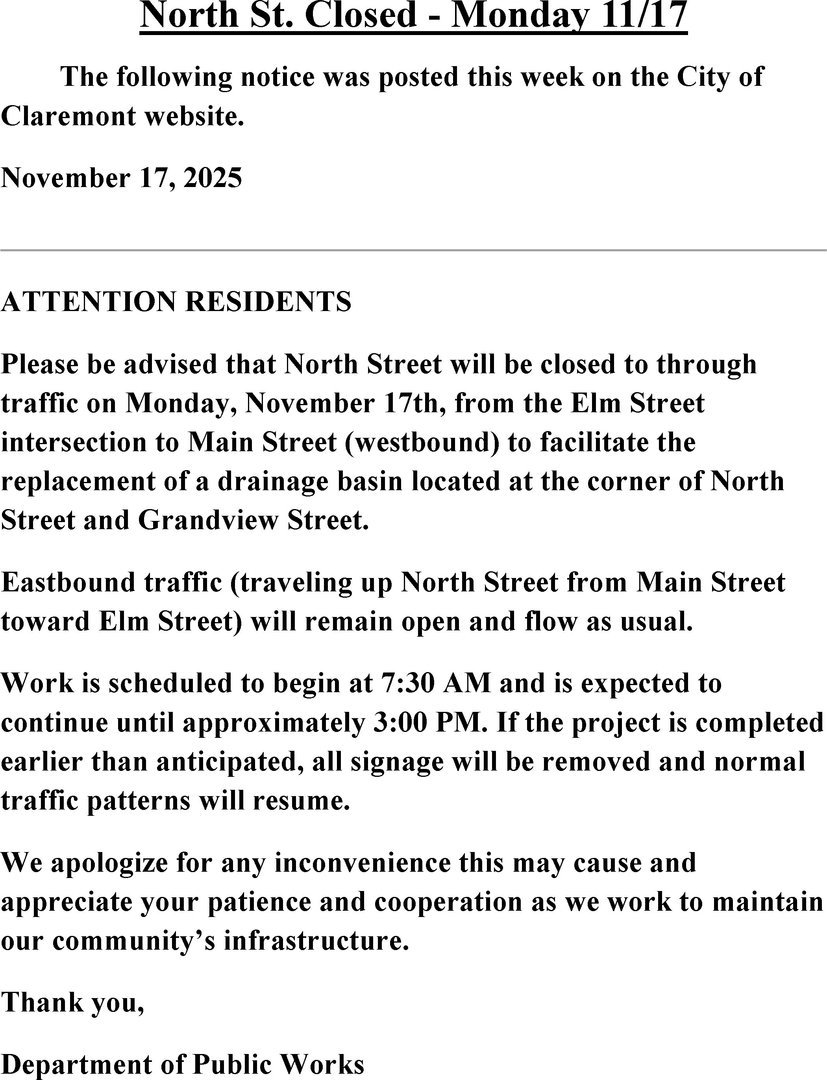 North St. Closed - Monday 11/17

The following notice was posted this week on the City of Claremont website.

November 17, 2025

ATTENTION RESIDENTS

Please be advised that North Street will be closed to through traffic on Monday, November 17th, from the Elm Street intersection to Main Street (westbound) to facilitate the replacement of a drainage basin located at the corner of North Street and Grandview Street.

Eastbound traffic (traveling up North Street from Main Street toward Elm Street) will remain open and flow as usual.

Work is scheduled to begin at 7:30 AM and is expected to continue until approximately 3:00 PM. If the project is completed earlier than anticipated, all signage will be removed and normal traffic patterns will resume.

We apologize for any inconvenience this may cause and appreciate your patience and cooperation as we work to maintain our community's infrastructure.

Thank you,

Department of Public Works